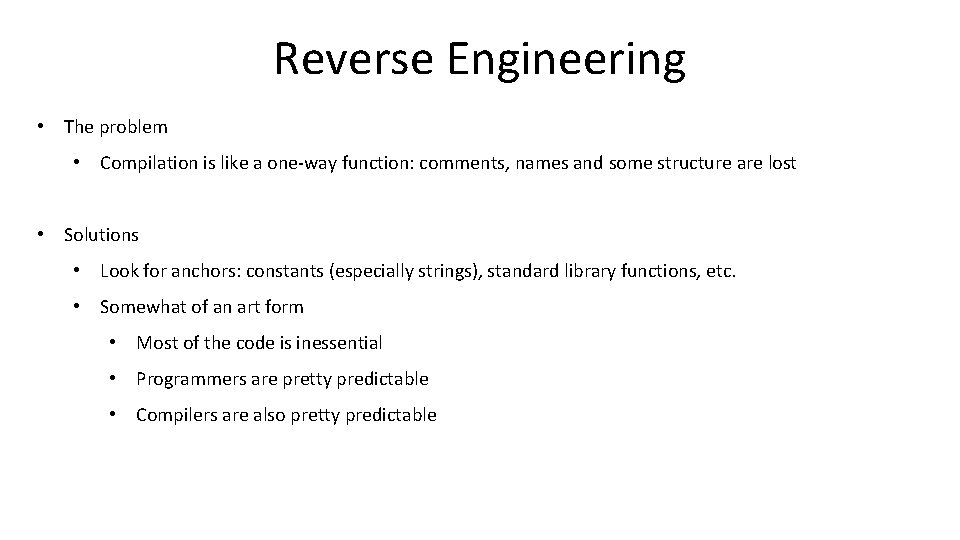 Reverse Engineering

• The problem
  • Compilation is like a one-way function: comments, names and some structure are lost

• Solutions
  • Look for anchors: constants (especially strings), standard library functions, etc.
  • Somewhat of an art form
    • Most of the code is inessential
    • Programmers are pretty predictable
    • Compilers are also pretty predictable